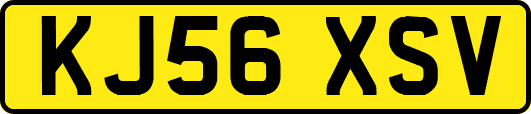 KJ56 XSV